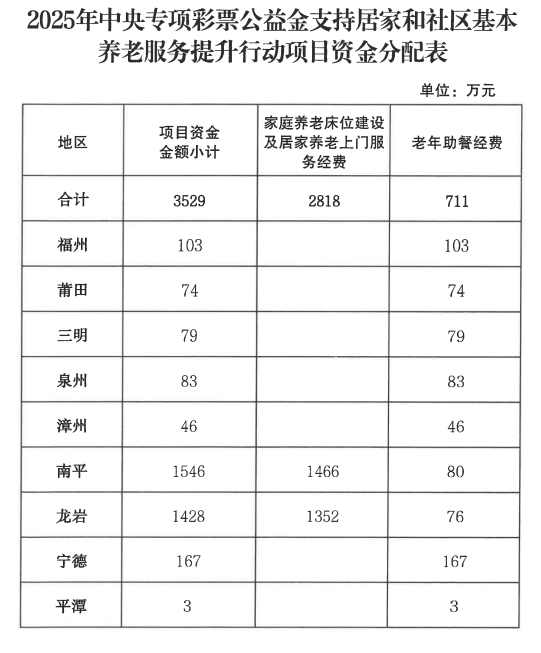 2025年中央专项彩票公益金支持居家和社区基本养老服务提升行动项目资金分配表

单位：万元

| 地区 | 项目资金金额小计 | 家庭养老床位建设及居家养老上门服务经费 | 老年助餐经费 |
|---|---|---|---|
| 合计 | 3529 | 2818 | 711 |
| 福州 | 103 | | 103 |
| 莆田 | 74 | | 74 |
| 三明 | 79 | | 79 |
| 泉州 | 83 | | 83 |
| 漳州 | 46 | | 46 |
| 南平 | 1546 | 1466 | 80 |
| 龙岩 | 1428 | 1352 | 76 |
| 宁德 | 167 | | 167 |
| 平潭 | 3 | | 3 |